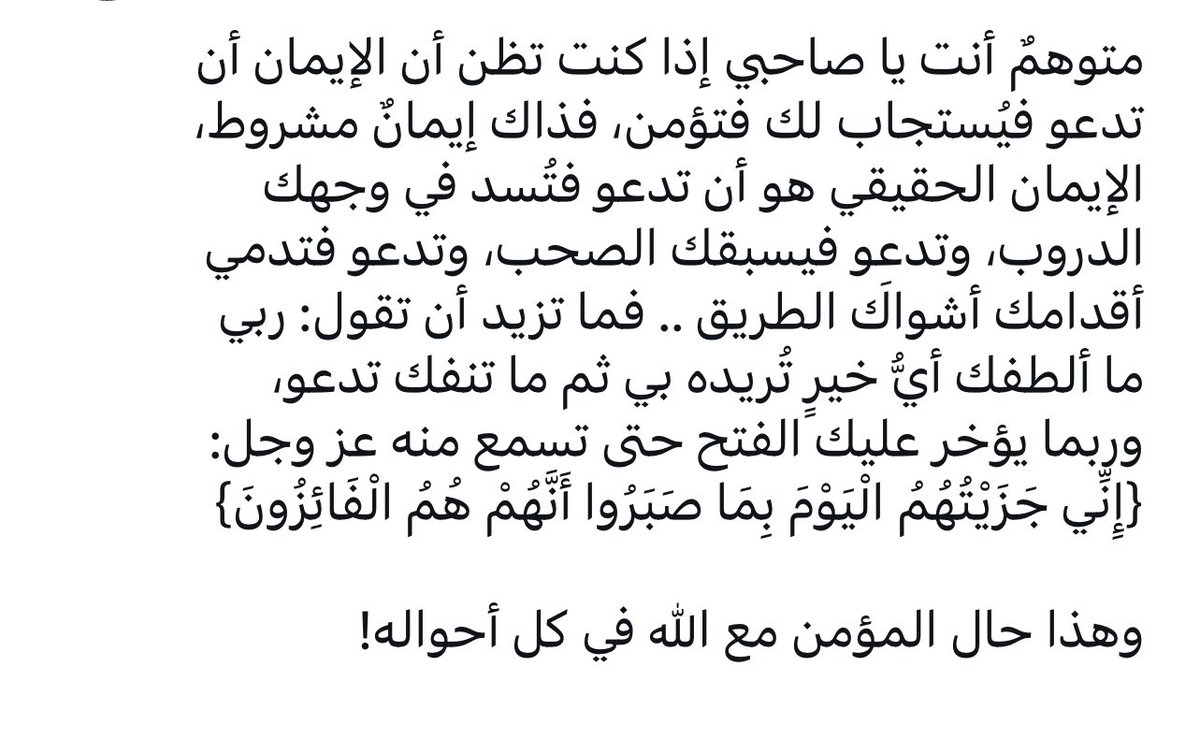 متوهمٌ أنت يا صاحبي إذا كنت تظن أن الإيمان أن تدعو فيُستجاب لك فتؤمن، فذاك إيمانٌ مشروط، الإيمان الحقيقي هو أن تدعو فتُسد في وجهك الدروب، وتدعو فيسبقك الصحب، وتدعو فتدمي أقدامك أشواكَ الطريق .. فما تزيد أن تقول: ربي ما ألطفك أيُّ خيرٍ تُريده بي ثم ما تنفك تدعو، وربما يؤخر عليك الفتح حتى تسمع منه عز وجل: {إِنِّي جَزَيْتُهُمُ الْيَوْمَ بِمَا صَبَرُوا أَنَّهُمْ هُمُ الْفَائِزُونَ}

وهذا حال المؤمن مع الله في كل أحواله!